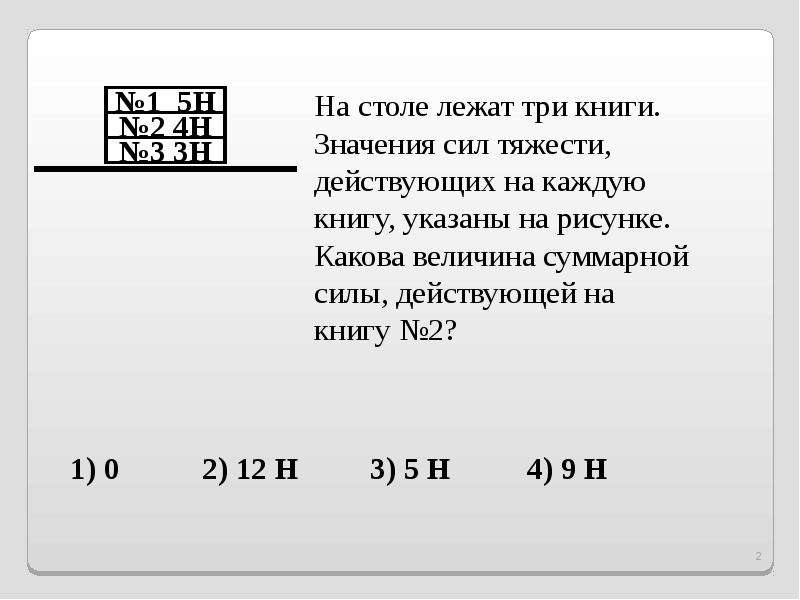 №1 5Н
№2 4Н
№3 3Н

На столе лежат три книги. Значения сил тяжести, действующих на каждую книгу, указаны на рисунке. Какова величина суммарной силы, действующей на книгу №2?

1) 0 2) 12 Н 3) 5 Н 4) 9 Н

2